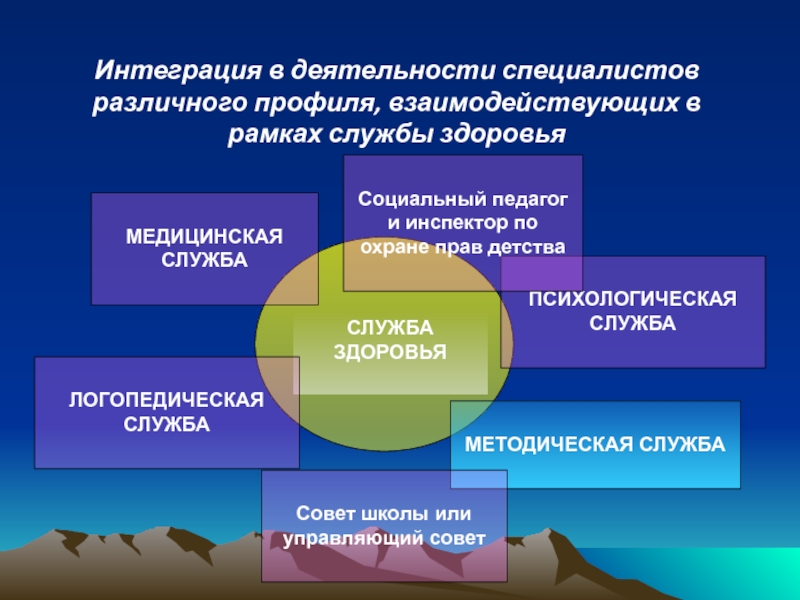 Интеграция в деятельности специалистов различного профиля, взаимодействующих в рамках службы здоровья

МЕДИЦИНСКАЯ СЛУЖБА

Социальный педагог и инспектор по охране прав детства

ПСИХОЛОГИЧЕСКАЯ СЛУЖБА

СЛУЖБА ЗДОРОВЬЯ

ЛОГОПЕДИЧЕСКАЯ СЛУЖБА

МЕТОДИЧЕСКАЯ СЛУЖБА

Совет школы или управляющий совет